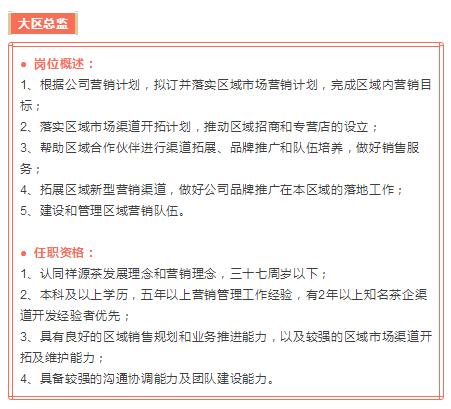 大区总监

● 岗位概述：
1、根据公司营销计划，拟订并落实区域市场营销计划，完成区域内营销目标；
2、落实区域市场渠道开拓计划，推动区域招商和专营店的设立；
3、帮助区域合作伙伴进行渠道拓展、品牌推广和队伍培养，做好销售服务；
4、拓展区域新型营销渠道，做好公司品牌推广在本区域的落地工作；
5、建设和管理区域营销队伍。

● 任职资格：
1、认同祥源茶发展理念和营销理念，三十七周岁以下；
2、本科及以上学历，五年以上营销管理工作经验，有2年以上知名茶企渠道开发经验者优先；
3、具有良好的区域销售规划和业务推进能力，以及较强的区域市场渠道开拓及维护能力；
4、具备较强的沟通协调能力及团队建设能力。